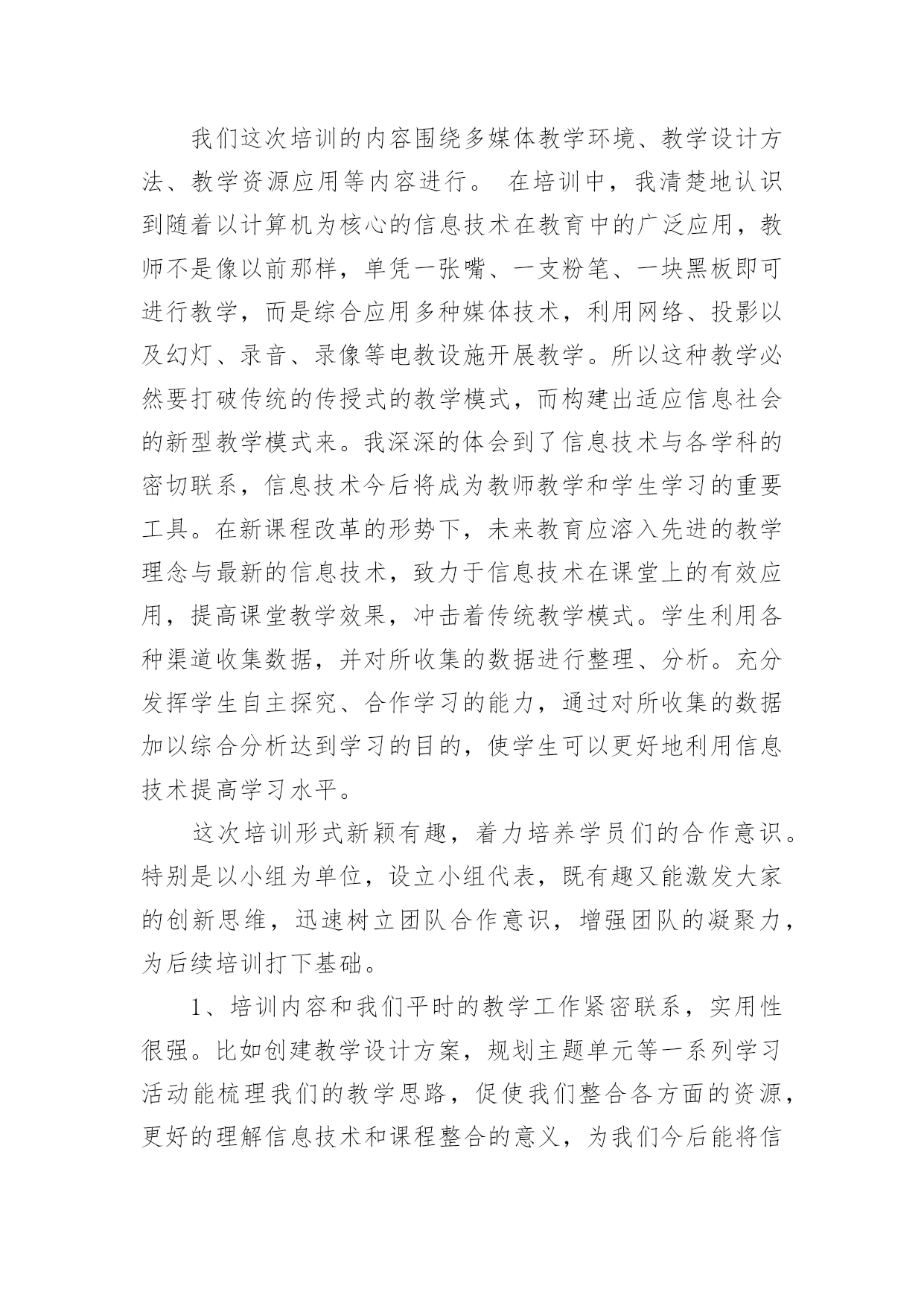 我们这次培训的内容围绕多媒体教学环境、教学设计方法、教学资源应用等内容进行。 在培训中，我清楚地认识到随着以计算机为核心的信息技术在教育中的广泛应用，教师不是像以前那样，单凭一张嘴、一支粉笔、一块黑板即可进行教学，而是综合应用多种媒体技术，利用网络、投影以及幻灯、录音、录像等电教设施开展教学。所以这种教学必然要打破传统的传授式的教学模式，而构建出适应信息社会的新型教学模式来。我深深的体会到了信息技术与各学科的密切联系，信息技术今后将成为教师教学和学生学习的重要工具。在新课程改革的形势下，未来教育应溶入先进的教学理念与最新的信息技术，致力于信息技术在课堂上的有效应用，提高课堂教学效果，冲击着传统教学模式。学生利用各种渠道收集数据，并对所收集的数据进行整理、分析。充分发挥学生自主探究、合作学习的能力，通过对所收集的数据加以综合分析达到学习的目的，使学生可以更好地利用信息技术提高学习水平。

这次培训形式新颖有趣，着力培养学员们的合作意识。特别是以小组为单位，设立小组代表，既有趣又能激发大家的创新思维，迅速树立团队合作意识，增强团队的凝聚力，为后续培训打下基础。

1、培训内容和我们平时的教学工作紧密联系，实用性很强。比如创建教学设计方案，规划主题单元等一系列学习活动能梳理我们的教学思路，促使我们整合各方面的资源，更好的理解信息技术和课程整合的意义，为我们今后能将信